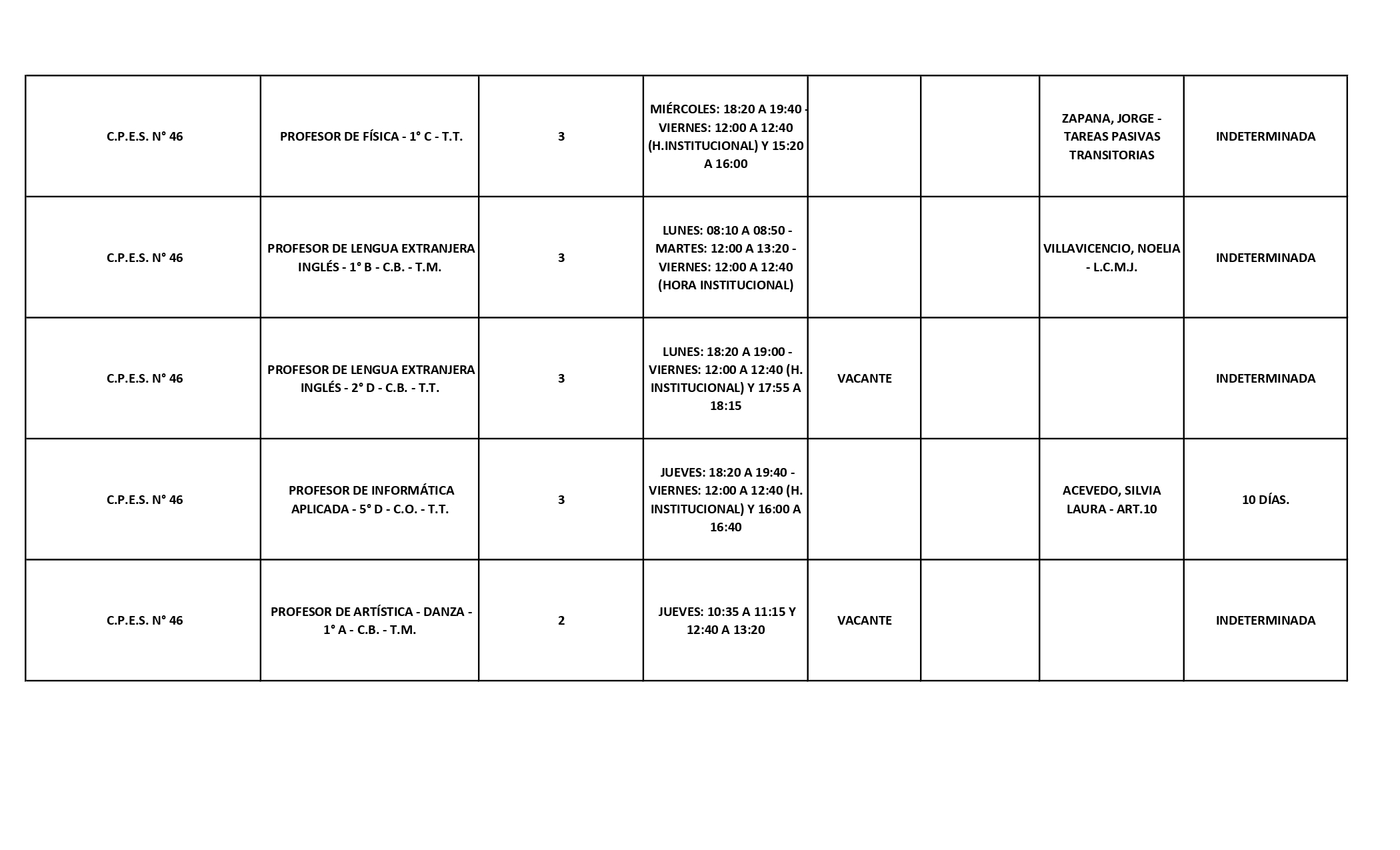 | | | | | | | | |
|---|---|---|---|---|---|---|---|
| C.P.E.S. N° 46 | PROFESOR DE FÍSICA - 1° C - T.T. | 3 | MIÉRCOLES: 18:20 A 19:40 - VIERNES: 12:00 A 12:40 (H.INSTITUCIONAL) Y 15:20 A 16:00 | | | ZAPANA, JORGE - TAREAS PASIVAS TRANSITORIAS | INDETERMINADA |
| C.P.E.S. N° 46 | PROFESOR DE LENGUA EXTRANJERA INGLÉS - 1° B - C.B. - T.M. | 3 | LUNES: 08:10 A 08:50 - MARTES: 12:00 A 13:20 - VIERNES: 12:00 A 12:40 (HORA INSTITUCIONAL) | | | VILLAVICENCIO, NOELIA - L.C.M.J. | INDETERMINADA |
| C.P.E.S. N° 46 | PROFESOR DE LENGUA EXTRANJERA INGLÉS - 2° D - C.B. - T.T. | 3 | LUNES: 18:20 A 19:00 - VIERNES: 12:00 A 12:40 (H. INSTITUCIONAL) Y 17:55 A 18:15 | VACANTE | | | INDETERMINADA |
| C.P.E.S. N° 46 | PROFESOR DE INFORMÁTICA APLICADA - 5° D - C.O. - T.T. | 3 | JUEVES: 18:20 A 19:40 - VIERNES: 12:00 A 12:40 (H. INSTITUCIONAL) Y 16:00 A 16:40 | | | ACEVEDO, SILVIA LAURA - ART.10 | 10 DÍAS. |
| C.P.E.S. N° 46 | PROFESOR DE ARTÍSTICA - DANZA - 1° A - C.B. - T.M. | 2 | JUEVES: 10:35 A 11:15 Y 12:40 A 13:20 | VACANTE | | | INDETERMINADA |